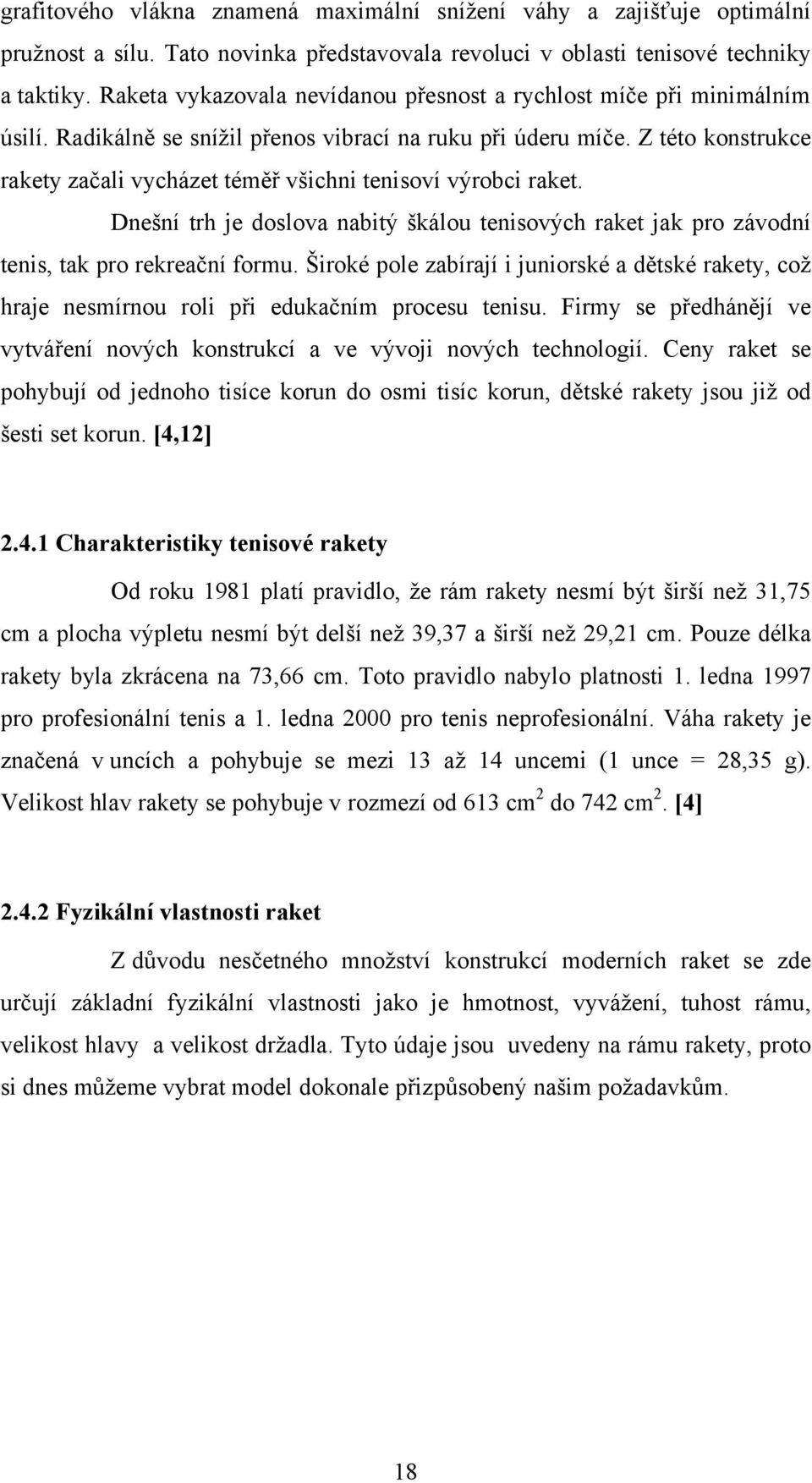 grafitového vlákna znamená maximální snížení váhy a zajišťuje optimální pružnost a sílu. Tato novinka představovala revoluci v oblasti tenisové techniky a taktiky. Raketa vykazovala nevídanou přesnost a rychlost míče při minimálním úsilí. Radikálně se snížil přenos vibrací na ruku při úderu míče. Z této konstrukce rakety začali vycházet téměř všichni tenisoví výrobci raket.

Dnešní trh je doslova nabitý škálou tenisových raket jak pro závodní tenis, tak pro rekreační formu. Široké pole zabírají i juniorské a dětské rakety, což hraje nesmírnou roli při edukačním procesu tenisu. Firmy se předhánějí ve vytváření nových konstrukcí a ve vývoji nových technologií. Ceny raket se pohybují od jednoho tisíce korun do osmi tisíc korun, dětské rakety jsou již od šesti set korun. [4,12]

2.4.1 Charakteristiky tenisové rakety

Od roku 1981 platí pravidlo, že rám rakety nesmí být širší než 31,75 cm a plocha výpletu nesmí být delší než 39,37 a širší než 29,21 cm. Pouze délka rakety byla zkrácena na 73,66 cm. Toto pravidlo nabylo platnosti 1. ledna 1997 pro profesionální tenis a 1. ledna 2000 pro tenis neprofesionální. Váha rakety je značená v uncích a pohybuje se mezi 13 až 14 uncemi (1 unce = 28,35 g). Velikost hlav rakety se pohybuje v rozmezí od 613 cm$^2$ do 742 cm$^2$. [4]

2.4.2 Fyzikální vlastnosti raket

Z důvodu nesčetného množství konstrukcí moderních raket se zde určují základní fyzikální vlastnosti jako je hmotnost, vyvážení, tuhost rámu, velikost hlavy a velikost držadla. Tyto údaje jsou uvedeny na rámu rakety, proto si dnes můžeme vybrat model dokonale přizpůsobený našim požadavkům.

18